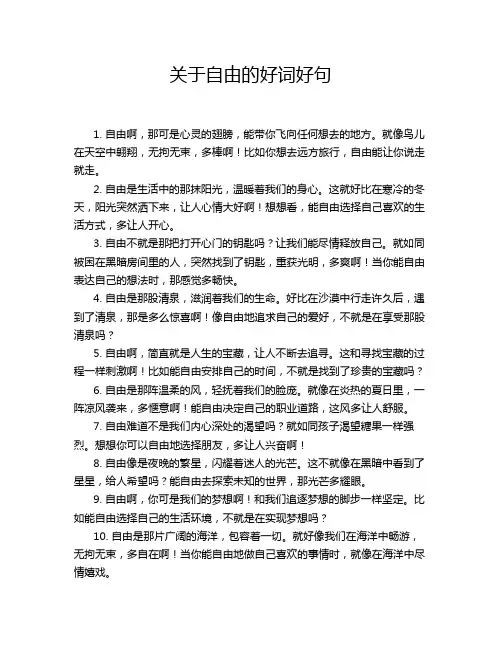 关于自由的好词好句

1. 自由啊，那可是心灵的翅膀，能带你飞向任何想去的地方。就像鸟儿在天空中翱翔，无拘无束，多棒啊！比如你想去远方旅行，自由能让你说走就走。

2. 自由是生活中的那抹阳光，温暖着我们的身心。这就好比在寒冷的冬天，阳光突然洒下来，让人心情大好啊！想想看，能自由选择自己喜欢的生活方式，多让人开心。

3. 自由不就是那把打开心门的钥匙吗？让我们能尽情释放自己。就如同被困在黑暗房间里的人，突然找到了钥匙，重获光明，多爽啊！当你能自由表达自己的想法时，那感觉多畅快。

4. 自由是那股清泉，滋润着我们的生命。好比在沙漠中行走许久后，遇到了清泉，那是多么惊喜啊！像自由地追求自己的爱好，不就是在享受那股清泉吗？

5. 自由啊，简直就是人生的宝藏，让人不断去追寻。这和寻找宝藏的过程一样刺激啊！比如能自由安排自己的时间，不就是找到了珍贵的宝藏吗？

6. 自由是那阵温柔的风，轻抚着我们的脸庞。就像在炎热的夏日里，一阵凉风袭来，多惬意啊！能自由决定自己的职业道路，这风多让人舒服。

7. 自由难道不是我们内心深处的渴望吗？就如同孩子渴望糖果一样强烈。想想你可以自由地选择朋友，多让人兴奋啊！

8. 自由像是夜晚的繁星，闪耀着迷人的光芒。这不就像在黑暗中看到了星星，给人希望吗？能自由去探索未知的世界，那光芒多耀眼。

9. 自由啊，你可是我们的梦想啊！和我们追逐梦想的脚步一样坚定。比如能自由选择自己的生活环境，不就是在实现梦想吗？

10. 自由是那片广阔的海洋，包容着一切。就好像我们在海洋中畅游，无拘无束，多自在啊！当你能自由地做自己喜欢的事情时，就像在海洋中尽情嬉戏。